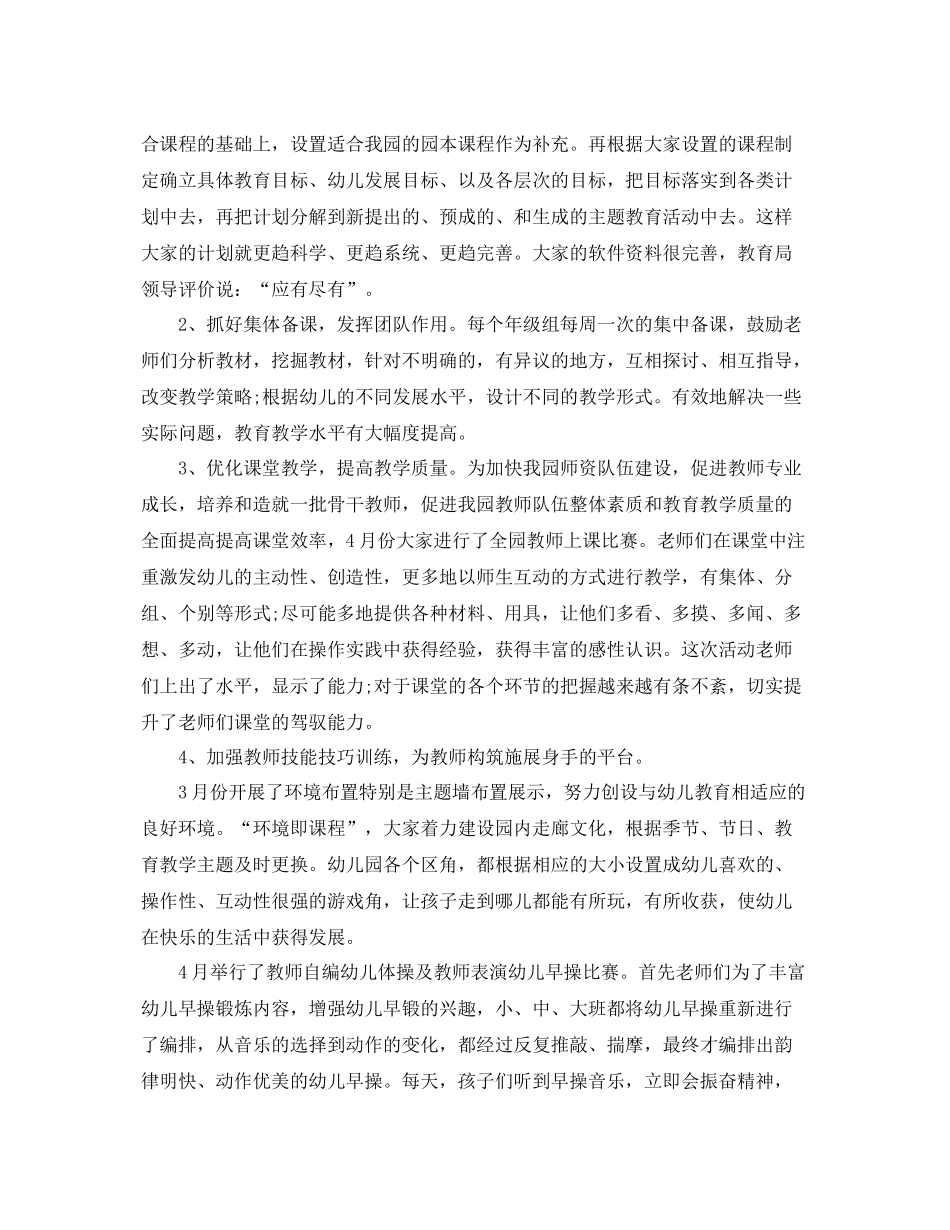 合课程的基础上，设置适合我园的园本课程作为补充。再根据大家设置的课程制定确立具体教育目标、幼儿发展目标、以及各层次的目标，把目标落实到各类计划中去，再把计划分解到新提出的、预成的、和生成的主题教育活动中去。这样大家的计划就更趋科学、更趋系统、更趋完善。大家的软件资料很完善，教育局领导评价说：“应有尽有”。

2、抓好集体备课，发挥团队作用。每个年级组每周一次的集中备课，鼓励老师们分析教材，挖掘教材，针对不明确的，有异议的地方，互相探讨、相互指导，改变教学策略;根据幼儿的不同发展水平，设计不同的教学形式。有效地解决一些实际问题，教育教学水平有大幅度提高。

3、优化课堂教学，提高教学质量。为加快我园师资队伍建设，促进教师专业成长，培养和造就一批骨干教师，促进我园教师队伍整体素质和教育教学质量的全面提高提高课堂效率，4月份大家进行了全园教师上课比赛。老师们在课堂中注重激发幼儿的主动性、创造性，更多地以师生互动的方式进行教学，有集体、分组、个别等形式;尽可能多地提供各种材料、用具，让他们多看、多摸、多闻、多想、多动，让他们在操作实践中获得经验，获得丰富的感性认识。这次活动老师们上出了水平，显示了能力;对于课堂的各个环节的把握越来越有条不紊，切实提升了老师们课堂的驾驭能力。

4、加强教师技能技巧训练，为教师构筑施展身手的平台。

3月份开展了环境布置特别是主题墙布置展示，努力创设与幼儿教育相适应的良好环境。“环境即课程”，大家着力建设园内走廊文化，根据季节、节日、教育教学主题及时更换。幼儿园各个区角，都根据相应的大小设置成幼儿喜欢的、操作性、互动性很强的游戏角，让孩子走到哪儿都能有所玩，有所收获，使幼儿在快乐的生活中获得发展。

4月举行了教师自编幼儿体操及教师表演幼儿早操比赛。首先老师们为了丰富幼儿早操锻炼内容，增强幼儿早锻的兴趣，小、中、大班都将幼儿早操重新进行了编排，从音乐的选择到动作的变化，都经过反复推敲、揣摩，最终才编排出韵律明快、动作优美的幼儿早操。每天，孩子们听到早操音乐，立即会振奋精神，